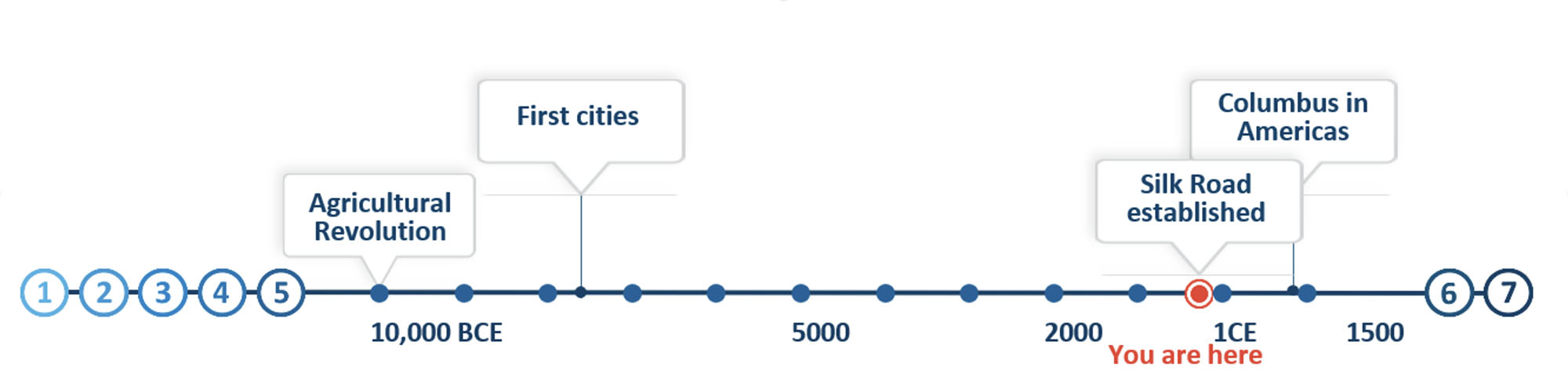 First cities

Columbus in Americas

Agricultural Revolution

Silk Road established

1 2 3 4 5

6 7

10,000 BCE

5000

2000

1CE

1500

You are here